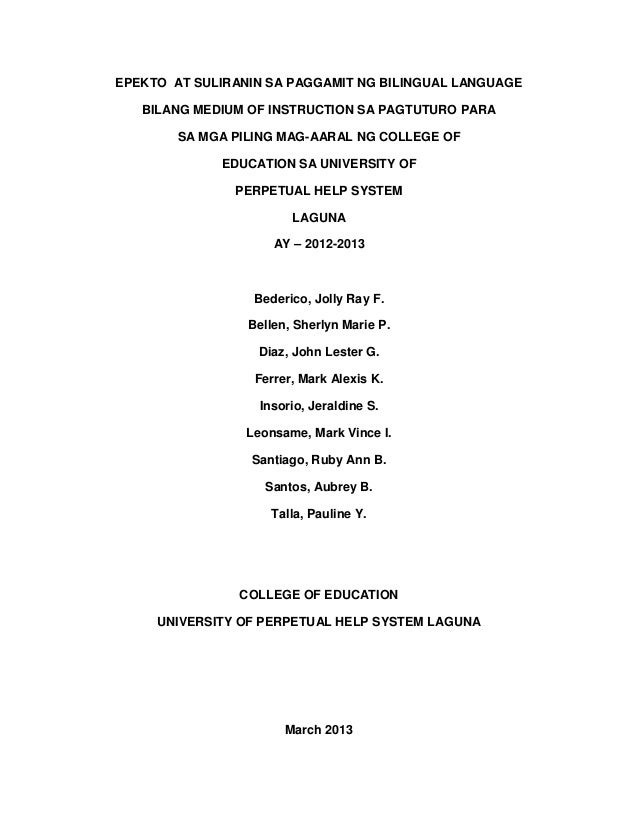 EPEKTO AT SULIRANIN SA PAGGAMIT NG BILINGUAL LANGUAGE
BILANG MEDIUM OF INSTRUCTION SA PAGTUTURO PARA
SA MGA PILING MAG-AARAL NG COLLEGE OF
EDUCATION SA UNIVERSITY OF
PERPETUAL HELP SYSTEM
LAGUNA
AY – 2012-2013

Bederico, Jolly Ray F.
Bellen, Sherlyn Marie P.
Diaz, John Lester G.
Ferrer, Mark Alexis K.
Insorio, Jeraldine S.
Leonsame, Mark Vince I.
Santiago, Ruby Ann B.
Santos, Aubrey B.
Talla, Pauline Y.

COLLEGE OF EDUCATION
UNIVERSITY OF PERPETUAL HELP SYSTEM LAGUNA

March 2013